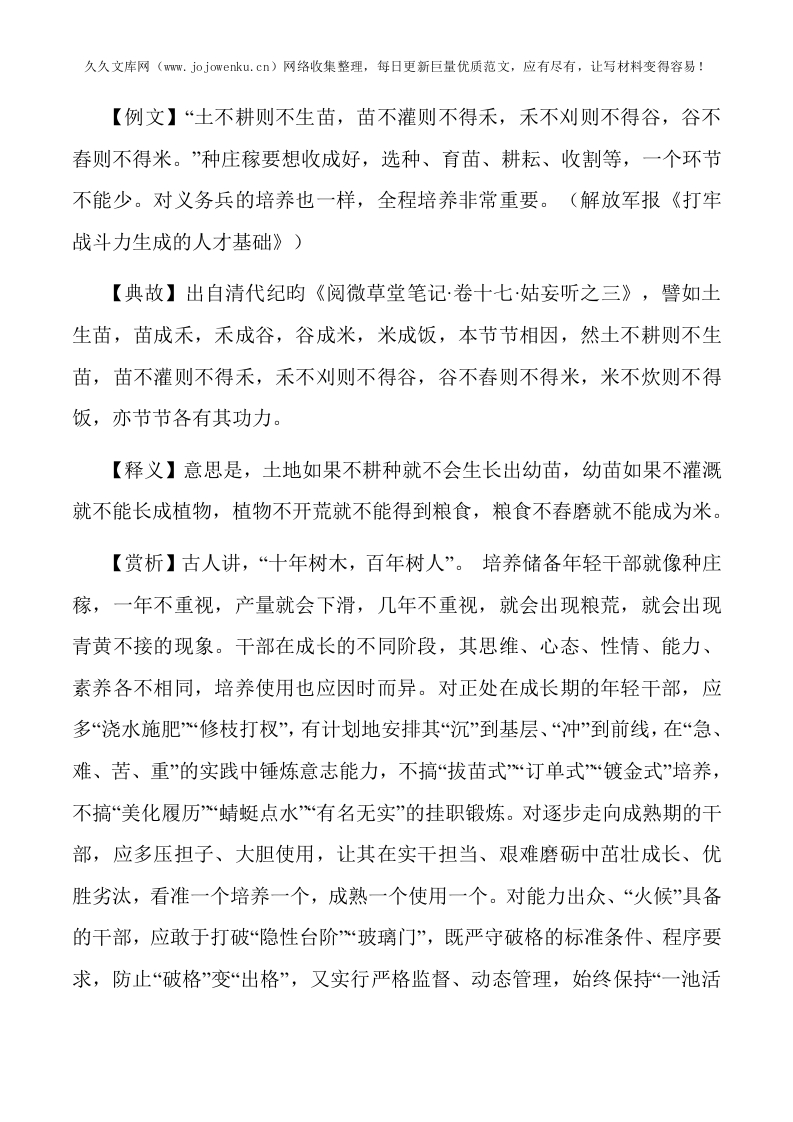 久久文库网（www.jojowenku.cn）网络收集整理，每日更新巨量优质范文，应有尽有，让写材料变得容易！

【例文】“土不耕则不生苗，苗不灌则不得禾，禾不刈则不得谷，谷不舂则不得米。”种庄稼要想收成好，选种、育苗、耕耘、收割等，一个环节不能少。对义务兵的培养也一样，全程培养非常重要。（解放军报《打牢战斗力生成的人才基础》）

【典故】出自清代纪昀《阅微草堂笔记·卷十七·姑妄听之三》，譬如土生苗，苗成禾，禾成谷，谷成米，米成饭，本节节相因，然土不耕则不生苗，苗不灌则不得禾，禾不刈则不得谷，谷不舂则不得米，米不炊则不得饭，亦节节各有其功力。

【释义】意思是，土地如果不耕种就不会生长出幼苗，幼苗如果不灌溉就不能长成植物，植物不开荒就不能得到粮食，粮食不舂磨就不能成为米。

【赏析】古人讲，“十年树木，百年树人”。 培养储备年轻干部就像种庄稼，一年不重视，产量就会下滑，几年不重视，就会出现粮荒，就会出现青黄不接的现象。干部在成长的不同阶段，其思维、心态、性情、能力、素养各不相同，培养使用也应因时而异。对正处在成长期的年轻干部，应多“浇水施肥”“修枝打杈”，有计划地安排其“沉”到基层、“冲”到前线，在“急、难、苦、重”的实践中锤炼意志能力，不搞“拔苗式”“订单式”“镀金式”培养，不搞“美化履历”“蜻蜓点水”“有名无实”的挂职锻炼。对逐步走向成熟期的干部，应多压担子、大胆使用，让其在实干担当、艰难磨砺中茁壮成长、优胜劣汰，看准一个培养一个，成熟一个使用一个。对能力出众、“火候”具备的干部，应敢于打破“隐性台阶”“玻璃门”，既严守破格的标准条件、程序要求，防止“破格”变“出格”，又实行严格监督、动态管理，始终保持“一池活